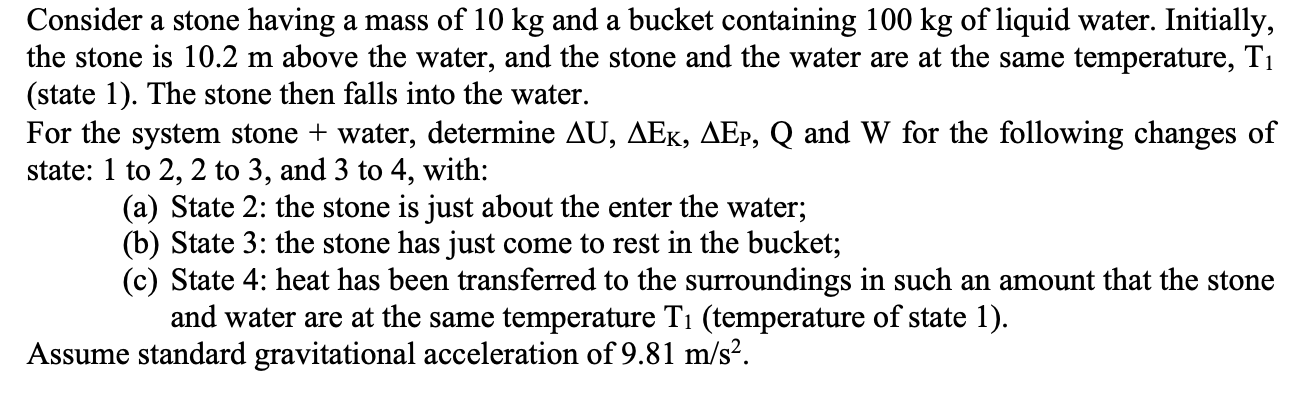 Consider a stone having a mass of 10 kg and a bucket containing 100 kg of liquid water. Initially, the stone is 10.2 m above the water, and the stone and the water are at the same temperature, $T_1$ (state 1). The stone then falls into the water.
For the system stone + water, determine $\Delta U$, $\Delta E_K$, $\Delta E_P$, Q and W for the following changes of state: 1 to 2, 2 to 3, and 3 to 4, with:
(a) State 2: the stone is just about the enter the water;
(b) State 3: the stone has just come to rest in the bucket;
(c) State 4: heat has been transferred to the surroundings in such an amount that the stone and water are at the same temperature $T_1$ (temperature of state 1).
Assume standard gravitational acceleration of 9.81 $m/s^2$.